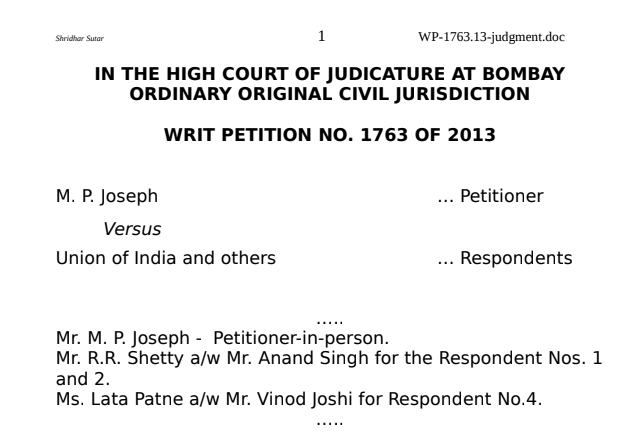 Shridhar Sutar 1 WP-1763.13-judgment.doc

IN THE HIGH COURT OF JUDICATURE AT BOMBAY
ORDINARY ORIGINAL CIVIL JURISDICTION

WRIT PETITION NO. 1763 OF 2013

M. P. Joseph ... Petitioner

Versus

Union of India and others ... Respondents

.....

Mr. M. P. Joseph - Petitioner-in-person.
Mr. R.R. Shetty a/w Mr. Anand Singh for the Respondent Nos. 1 and 2.
Ms. Lata Patne a/w Mr. Vinod Joshi for Respondent No.4.

.....